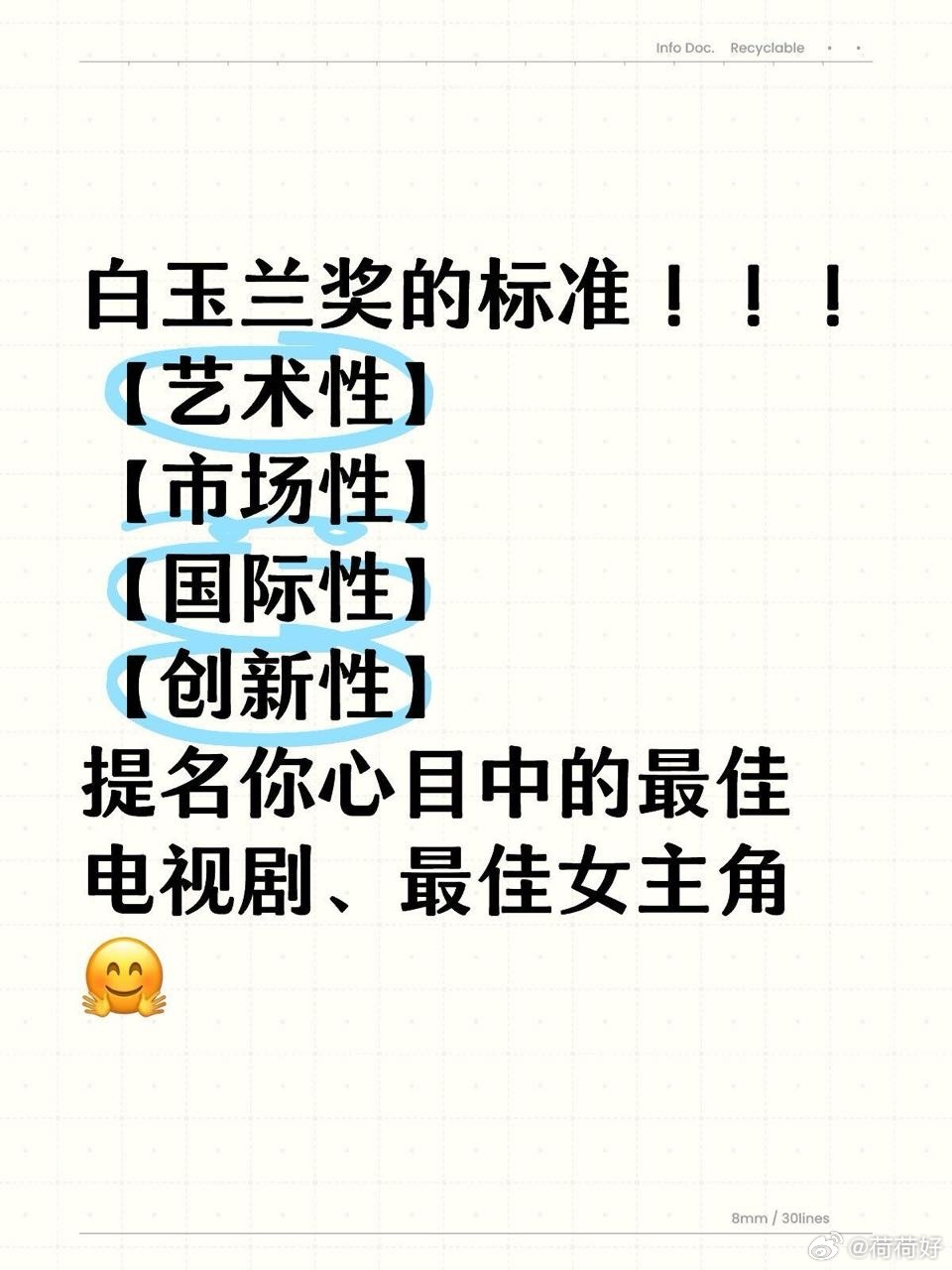 Info Doc. Recyclable

白玉兰奖的标准！！！
【艺术性】
【市场性】
【国际性】
【创新性】
提名你心目中的最佳电视剧、最佳女主角
🤗

8mm / 30lines

@荷荷好